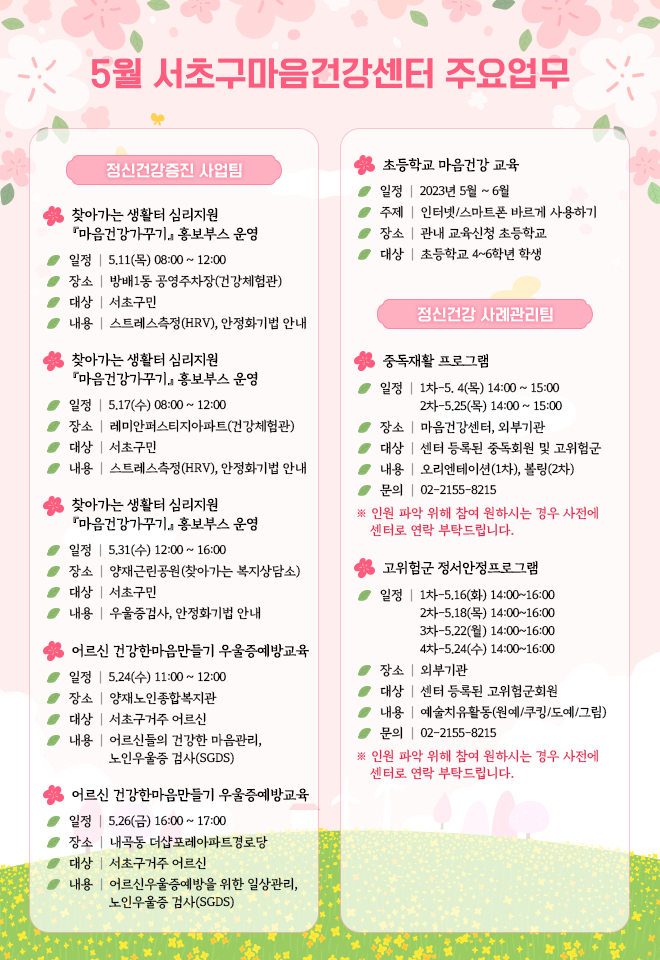 5월 서초구마음건강센터 주요업무

정신건강증진 사업팀

찾아가는 생활터 심리지원 『마음건강가꾸기』 홍보부스 운영
일정 | 5.11(목) 08:00 ~ 12:00
장소 | 방배1동 공영주차장(건강체험관)
대상 | 서초구민
내용 | 스트레스측정(HRV), 안정화기법 안내

찾아가는 생활터 심리지원 『마음건강가꾸기』 홍보부스 운영
일정 | 5.17(수) 08:00 ~ 12:00
장소 | 레미안퍼스티지아파트(건강체험관)
대상 | 서초구민
내용 | 스트레스측정(HRV), 안정화기법 안내

찾아가는 생활터 심리지원 『마음건강가꾸기』 홍보부스 운영
일정 | 5.31(수) 12:00 ~ 16:00
장소 | 양재근린공원(찾아가는 복지상담소)
대상 | 서초구민
내용 | 우울증검사, 안정화기법 안내

어르신 건강한마음만들기 우울증예방교육
일정 | 5.24(수) 11:00 ~ 12:00
장소 | 양재노인종합복지관
대상 | 서초구거주 어르신
내용 | 어르신들의 건강한 마음관리, 노인우울증 검사(SGDS)

어르신 건강한마음만들기 우울증예방교육
일정 | 5.26(금) 16:00 ~ 17:00
장소 | 내곡동 더샵포레아파트경로당
대상 | 서초구거주 어르신
내용 | 어르신우울증예방을 위한 일상관리, 노인우울증 검사(SGDS)

초등학교 마음건강 교육
일정 | 2023년 5월 ~ 6월
주제 | 인터넷/스마트폰 바르게 사용하기
장소 | 관내 교육신청 초등학교
대상 | 초등학교 4~6학년 학생

정신건강 사례관리팀

중독재활 프로그램
일정 | 1차-5. 4(목) 14:00 ~ 15:00
2차-5.25(목) 14:00 ~ 15:00
장소 | 마음건강센터, 외부기관
대상 | 센터 등록된 중독회원 및 고위험군
내용 | 오리엔테이션(1차), 볼링(2차)
문의 | 02-2155-8215
※ 인원 파악 위해 참여 원하시는 경우 사전에 센터로 연락 부탁드립니다.

고위험군 정서안정프로그램
일정 | 1차-5.16(화) 14:00~16:00
2차-5.18(목) 14:00~16:00
3차-5.22(월) 14:00~16:00
4차-5.24(수) 14:00~16:00
장소 | 외부기관
대상 | 센터 등록된 고위험군회원
내용 | 예술치유활동(원예/쿠킹/도예/그림)
문의 | 02-2155-8215
※ 인원 파악 위해 참여 원하시는 경우 사전에 센터로 연락 부탁드립니다.